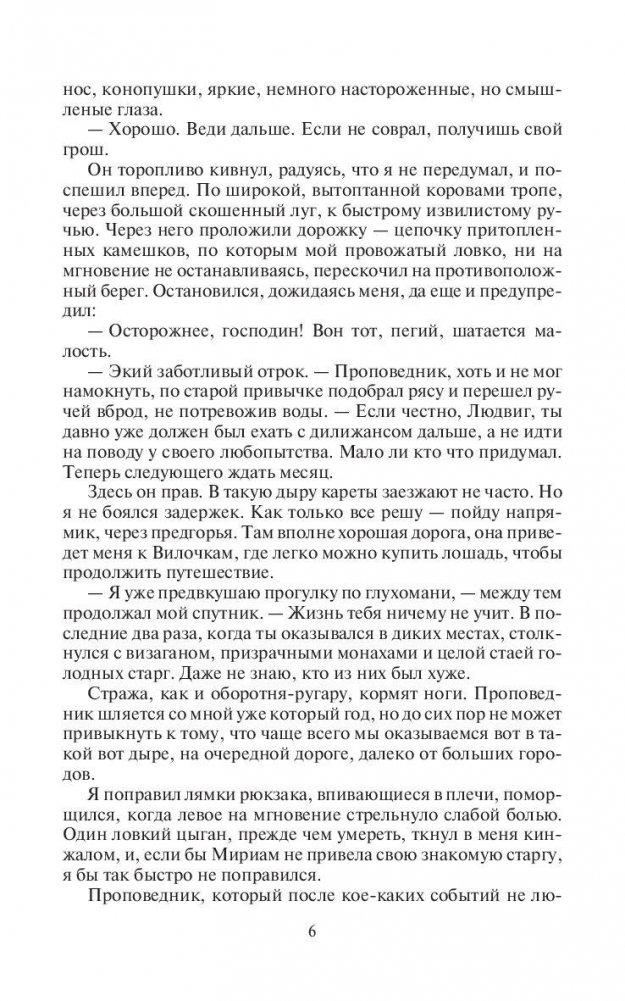 нос, конопушки, яркие, немного настороженные, но смышленые глаза.

— Хорошо. Веди дальше. Если не соврал, получишь свой грош.

Он торопливо кивнул, радуясь, что я не передумал, и поспешил вперед. По широкой, вытоптанной коровами тропе, через большой скошенный луг, к быстрому извилистому ручью. Через него проложили дорожку — цепочку притопленных камешков, по которым мой провожатый ловко, ни на мгновение не останавливаясь, перескочил на противоположный берег. Остановился, дожидаясь меня, да еще и предупредил:

— Осторожнее, господин! Вон тот, пегий, шатается малость.

— Экий заботливый отрок. — Проповедник, хоть и не мог намокнуть, по старой привычке подобрал рясу и перешел ручей вброд, не потревожив воды. — Если честно, Людвиг, ты давно уже должен был ехать с дилижансом дальше, а не идти на поводу у своего любопытства. Мало ли кто что придумал. Теперь следующего ждать месяц.

Здесь он прав. В такую дыру кареты заезжают не часто. Но я не боялся задержек. Как только все решу — пойду напрямик, через предгорья. Там вполне хорошая дорога, она приведет меня к Вилочкам, где легко можно купить лошадь, чтобы продолжить путешествие.

— Я уже предвкушаю прогулку по глухомани, — между тем продолжал мой спутник. — Жизнь тебя ничему не учит. В последние два раза, когда ты оказывался в диких местах, столкнулся с визаганом, призрачными монахами и целой стаей голодных старг. Даже не знаю, кто из них был хуже.

Стража, как и оборотня-ругару, кормят ноги. Проповедник шляется со мной уже который год, но до сих пор не может привыкнуть к тому, что чаще всего мы оказываемся вот в такой вот дыре, на очередной дороге, далеко от больших городов.

Я поправил лямки рюкзака, впивающиеся в плечи, поморщился, когда левое на мгновение стрельнуло слабой болью. Один ловкий цыган, прежде чем умереть, ткнул в меня кинжалом, и, если бы Мириам не привела свою знакомую старгу, я бы так быстро не поправился.

Проповедник, который после кое-каких событий не лю-

6